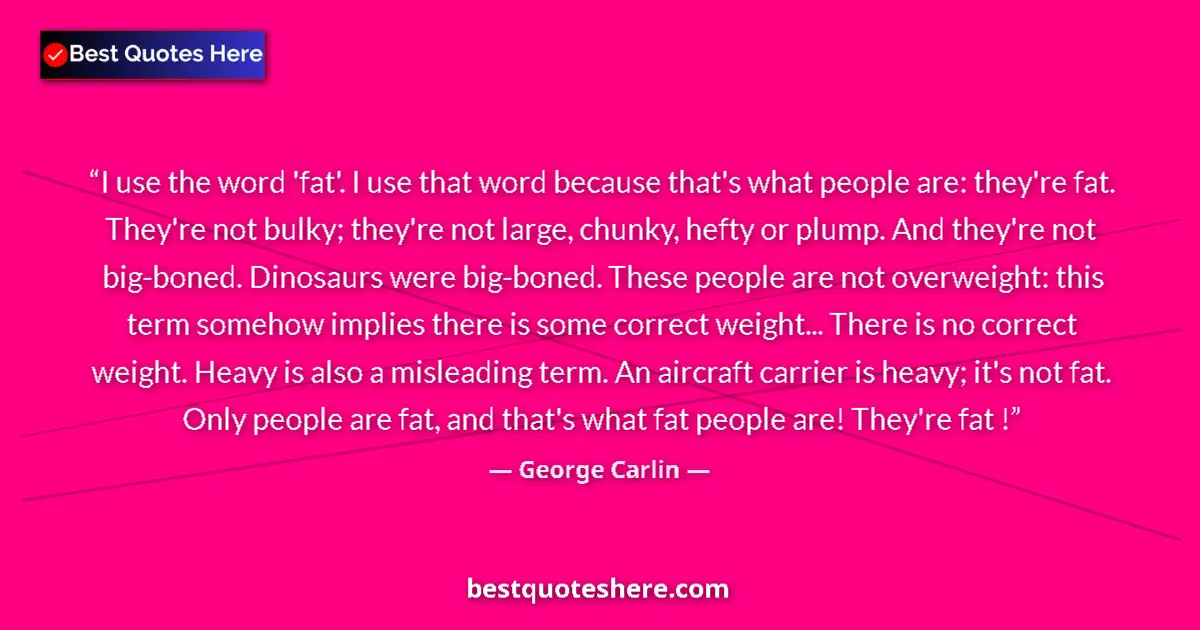 Best Quotes Here

“I use the word 'fat'. I use that word because that's what people are: they're fat. They're not bulky; they're not large, chunky, hefty or plump. And they're not big-boned. Dinosaurs were big-boned. These people are not overweight: this term somehow implies there is some correct weight... There is no correct weight. Heavy is also a misleading term. An aircraft carrier is heavy; it's not fat. Only people are fat, and that's what fat people are! They're fat !”

— George Carlin —

bestquoteshere.com